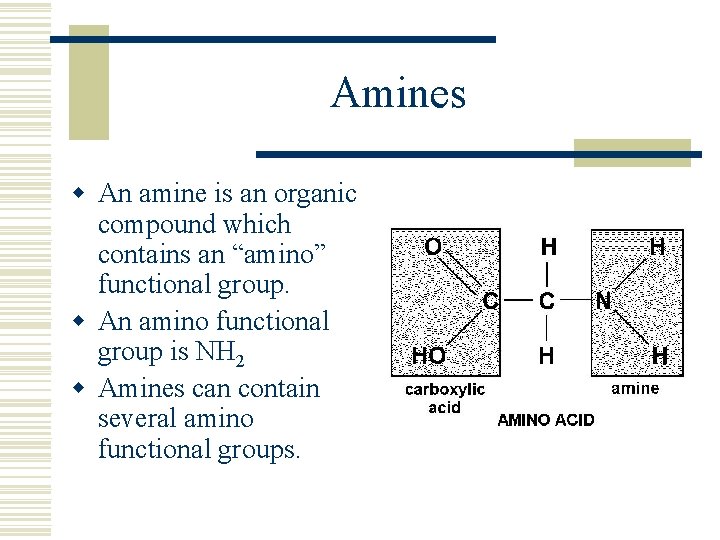 Amines

• An amine is an organic compound which contains an "amino" functional group.
• An amino functional group is $NH_2$
• Amines can contain several amino functional groups.

O
H
H
C
C
N
HO
H
H
carboxylic acid
amine
AMINO ACID